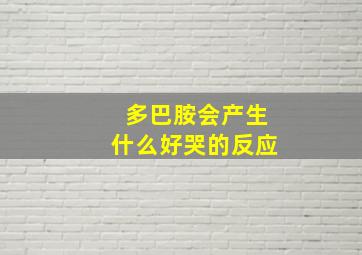 多巴胺会产生
什么好哭的反应